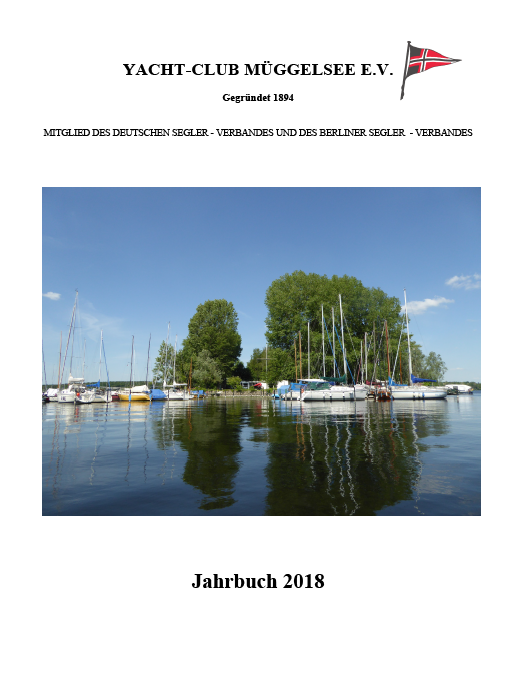 YACHT-CLUB MÜGGELSEE E.V.

Gegründet 1894

MITGLIED DES DEUTSCHEN SEGLER - VERBANDES UND DES BERLINER SEGLER - VERBANDES

Jahrbuch 2018